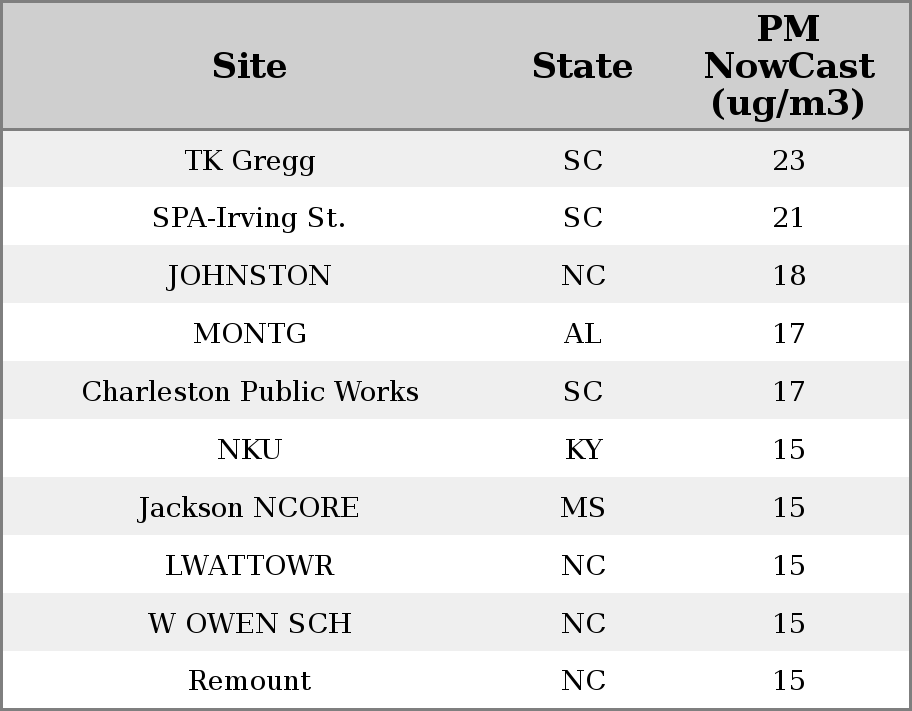 | Site | State | PM NowCast (ug/m3) |
|---|---|---|
| TK Gregg | SC | 23 |
| SPA-Irving St. | SC | 21 |
| JOHNSTON | NC | 18 |
| MONTG | AL | 17 |
| Charleston Public Works | SC | 17 |
| NKU | KY | 15 |
| Jackson NCORE | MS | 15 |
| LWATTOWR | NC | 15 |
| W OWEN SCH | NC | 15 |
| Remount | NC | 15 |